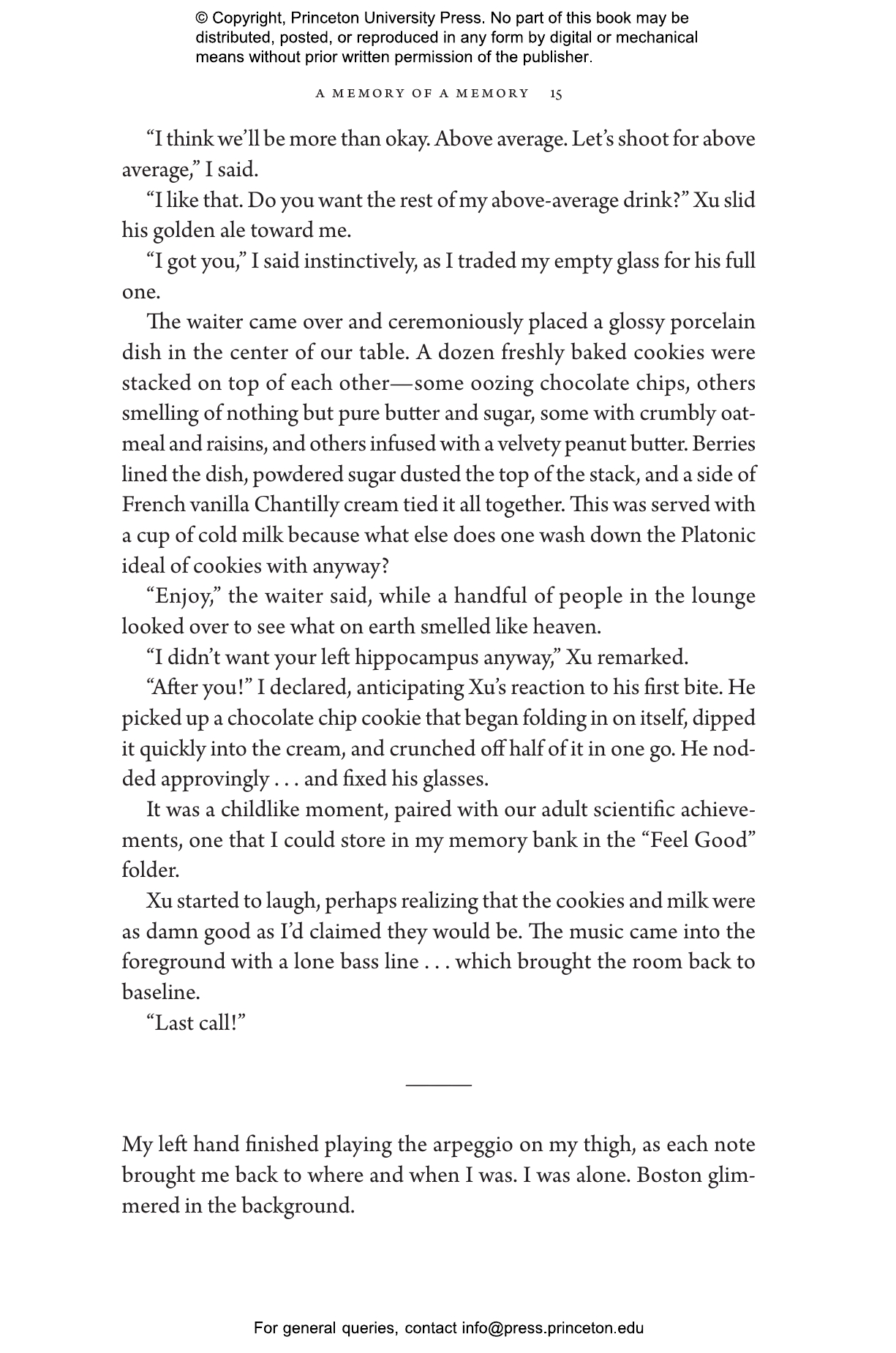 © Copyright, Princeton University Press. No part of this book may be distributed, posted, or reproduced in any form by digital or mechanical means without prior written permission of the publisher.

A MEMORY OF A MEMORY 15

“I think we’ll be more than okay. Above average. Let’s shoot for above average,” I said.

“I like that. Do you want the rest of my above-average drink?” Xu slid his golden ale toward me.

“I got you,” I said instinctively, as I traded my empty glass for his full one.

The waiter came over and ceremoniously placed a glossy porcelain dish in the center of our table. A dozen freshly baked cookies were stacked on top of each other—some oozing chocolate chips, others smelling of nothing but pure butter and sugar, some with crumbly oatmeal and raisins, and others infused with a velvety peanut butter. Berries lined the dish, powdered sugar dusted the top of the stack, and a side of French vanilla Chantilly cream tied it all together. This was served with a cup of cold milk because what else does one wash down the Platonic ideal of cookies with anyway?

“Enjoy,” the waiter said, while a handful of people in the lounge looked over to see what on earth smelled like heaven.

“I didn’t want your left hippocampus anyway,” Xu remarked.

“After you!” I declared, anticipating Xu’s reaction to his first bite. He picked up a chocolate chip cookie that began folding in on itself, dipped it quickly into the cream, and crunched off half of it in one go. He nodded approvingly . . . and fixed his glasses.

It was a childlike moment, paired with our adult scientific achievements, one that I could store in my memory bank in the “Feel Good” folder.

Xu started to laugh, perhaps realizing that the cookies and milk were as damn good as I’d claimed they would be. The music came into the foreground with a lone bass line . . . which brought the room back to baseline.

“Last call!”

My left hand finished playing the arpeggio on my thigh, as each note brought me back to where and when I was. I was alone. Boston glimmered in the background.

For general queries, contact info@press.princeton.edu